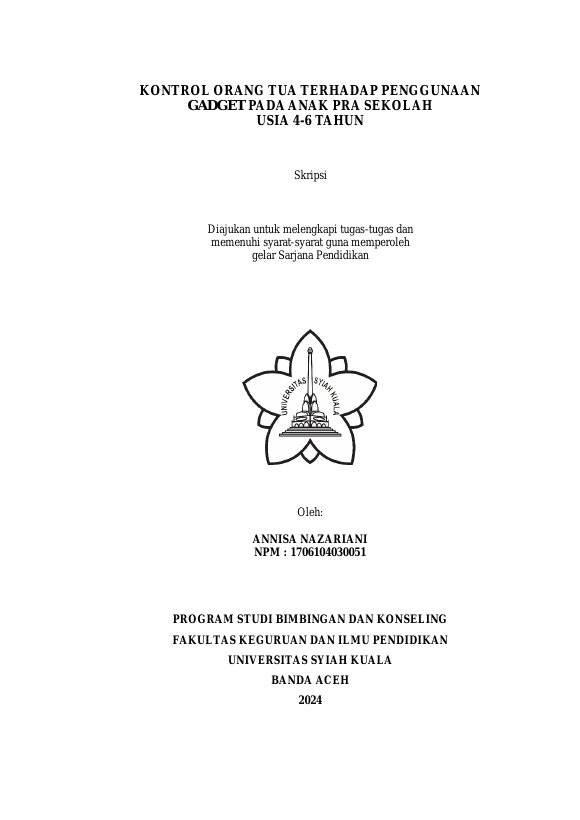 KONTROL ORANG TUA TERHADAP PENGGUNAAN GADGET PADA ANAK PRA SEKOLAH USIA 4-6 TAHUN

Skripsi

Diajukan untuk melengkapi tugas-tugas dan memenuhi syarat-syarat guna memperoleh gelar Sarjana Pendidikan

UNIVERSITAS SYIAH KUALA

Oleh:

ANNISA NAZARIANI
NPM : 1706104030051

PROGRAM STUDI BIMBINGAN DAN KONSELING
FAKULTAS KEGURUAN DAN ILMU PENDIDIKAN
UNIVERSITAS SYIAH KUALA
BANDA ACEH
2024